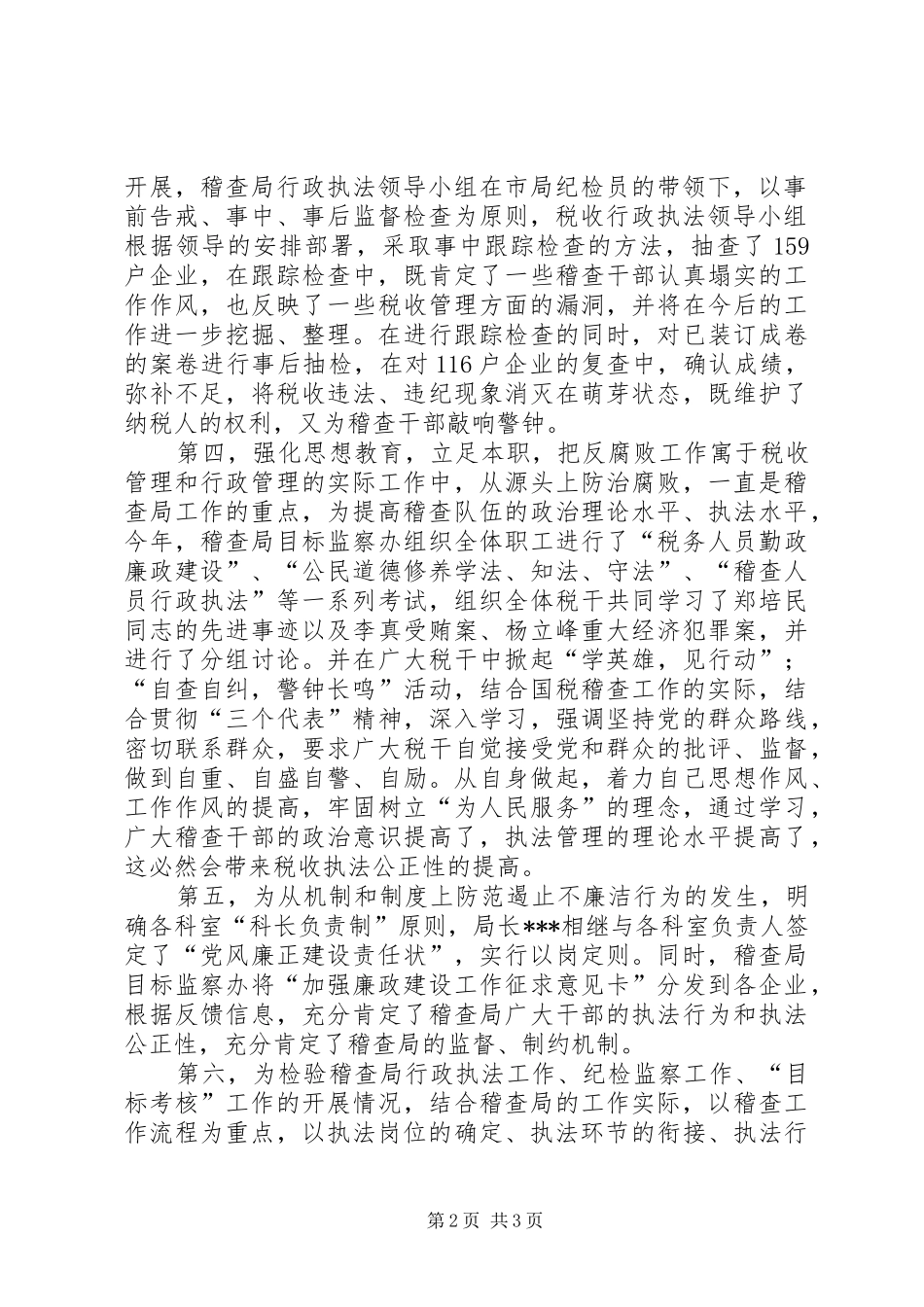 开展，稽查局行政执法领导小组在市局纪检员的带领下，以事前告戒、事中、事后监督检查为原则，税收行政执法领导小组根据领导的安排部署，采取事中跟踪检查的方法，抽查了159户企业，在跟踪检查中，既肯定了一些稽查干部认真塌实的工作作风，也反映了一些税收管理方面的漏洞，并将在今后的工作进一步挖掘、整理。在进行跟踪检查的同时，对已装订成卷的案卷进行事后抽检，在对116户企业的复查中，确认成绩，弥补不足，将税收违法、违纪现象消灭在萌芽状态，既维护了纳税人的权利，又为稽查干部敲响警钟。

第四，强化思想教育，立足本职，把反腐败工作寓于税收管理和行政管理的实际工作中，从源头上防治腐败，一直是稽查局工作的重点，为提高稽查队伍的政治理论水平、执法水平，今年，稽查局目标监察办组织全体职工进行了“税务人员勤政廉政建设”、“公民道德修养学法、知法、守法”、“稽查人员行政执法”等一系列考试，组织全体税干共同学习了郑培民同志的先进事迹以及李真受贿案、杨立峰重大经济犯罪案，并进行了分组讨论。并在广大税干中掀起“学英雄，见行动”；“自查自纠，警钟长鸣”活动，结合国税稽查工作的实际，结合贯彻“三个代表”精神，深入学习，强调坚持党的群众路线，密切联系群众，要求广大税干自觉接受党和群众的批评、监督，做到自重、自盛自警、自励。从自身做起，着力自己思想作风、工作作风的提高，牢固树立“为人民服务”的理念，通过学习，广大稽查干部的政治意识提高了，执法管理的理论水平提高了，这必然会带来税收执法公正性的提高。

第五，为从机制和制度上防范遏止不廉洁行为的发生，明确各科室“科长负责制”原则，局长***相继与各科室负责人签定了“党风廉正建设责任状”，实行以岗定则。同时，稽查局目标监察办将“加强廉政建设工作征求意见卡”分发到各企业，根据反馈信息，充分肯定了稽查局广大干部的执法行为和执法公正性，充分肯定了稽查局的监督、制约机制。

第六，为检验稽查局行政执法工作、纪检监察工作、“目标考核”工作的开展情况，结合稽查局的工作实际，以稽查工作流程为重点，以执法岗位的确定、执法环节的衔接、执法行

第2页 共3页